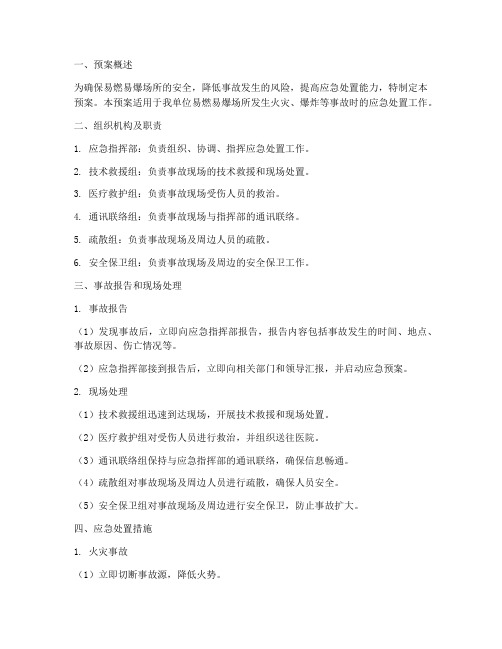 一、预案概述

为确保易燃易爆场所的安全，降低事故发生的风险，提高应急处置能力，特制定本预案。本预案适用于我单位易燃易爆场所发生火灾、爆炸等事故时的应急处置工作。

二、组织机构及职责

1. 应急指挥部：负责组织、协调、指挥应急处置工作。

2. 技术救援组：负责事故现场的技术救援和现场处置。

3. 医疗救护组：负责事故现场受伤人员的救治。

4. 通讯联络组：负责事故现场与指挥部的通讯联络。

5. 疏散组：负责事故现场及周边人员的疏散。

6. 安全保卫组：负责事故现场及周边的安全保卫工作。

三、事故报告和现场处理

1. 事故报告

（1）发现事故后，立即向应急指挥部报告，报告内容包括事故发生的时间、地点、事故原因、伤亡情况等。

（2）应急指挥部接到报告后，立即向相关部门和领导汇报，并启动应急预案。

2. 现场处理

（1）技术救援组迅速到达现场，开展技术救援和现场处置。

（2）医疗救护组对受伤人员进行救治，并组织送往医院。

（3）通讯联络组保持与应急指挥部的通讯联络，确保信息畅通。

（4）疏散组对事故现场及周边人员进行疏散，确保人员安全。

（5）安全保卫组对事故现场及周边进行安全保卫，防止事故扩大。

四、应急处置措施

1. 火灾事故

（1）立即切断事故源，降低火势。